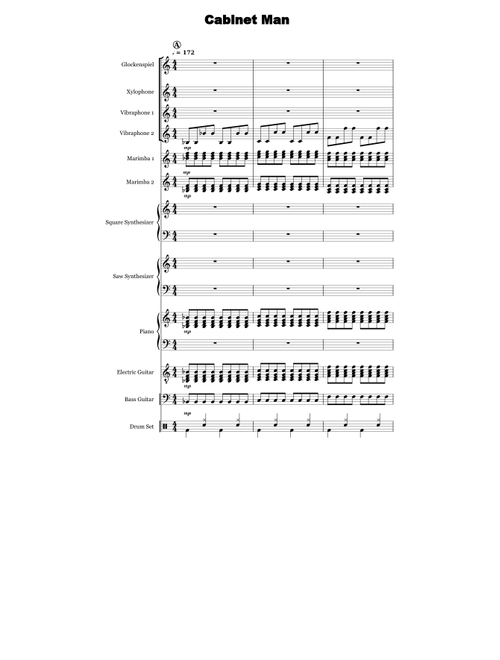 Cabinet Man

A

= 172

Glockenspiel

Xylophone

Vibraphone 1

Vibraphone 2

mp

Marimba 1

mp

Marimba 2

mp

Square Synthesizer

Saw Synthesizer

Piano

mp

Electric Guitar

mp

Bass Guitar

mp

Drum Set